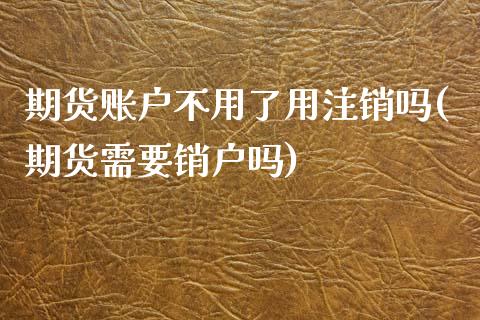 期货账户不用了用注销吗(期货需要销户吗)